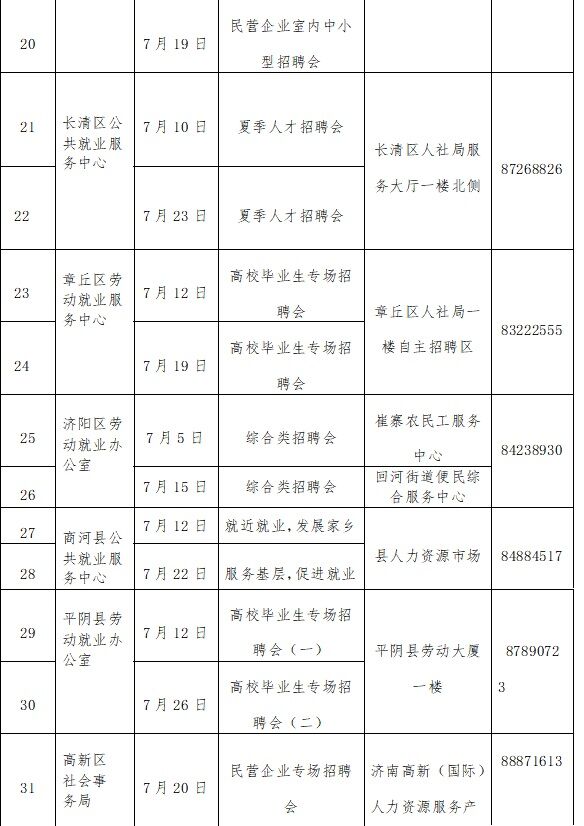 | 20 | | 7月19日 | 民营企业室内中小型招聘会 | | |
|---|---|---|---|---|---|
| 21 | 长清区公共就业服务中心 | 7月10日 | 夏季人才招聘会 | 长清区人社局服务大厅一楼北侧 | 87268826 |
| 22 | | 7月23日 | 夏季人才招聘会 | | |
| 23 | 章丘区劳动就业服务中心 | 7月12日 | 高校毕业生专场招聘会 | 章丘区人社局一楼自主招聘区 | 83222555 |
| 24 | | 7月19日 | 高校毕业生专场招聘会 | | |
| 25 | 济阳区劳动就业办公室 | 7月5日 | 综合类招聘会 | 崔寨农民工服务中心 | 84238930 |
| 26 | | 7月15日 | 综合类招聘会 | 回河街道便民综合服务中心 | |
| 27 | 商河县公共就业服务中心 | 7月12日 | 就近就业,发展家乡 | 县人力资源市场 | 84884517 |
| 28 | | 7月22日 | 服务基层,促进就业 | | |
| 29 | 平阴县劳动就业办公室 | 7月12日 | 高校毕业生专场招聘会(一) | 平阴县劳动大厦一楼 | 87890723 |
| 30 | | 7月26日 | 高校毕业生专场招聘会(二) | | |
| 31 | 高新区社会事务局 | 7月20日 | 民营企业专场招聘会 | 济南高新(国际)人力资源服务产 | 88871613 |